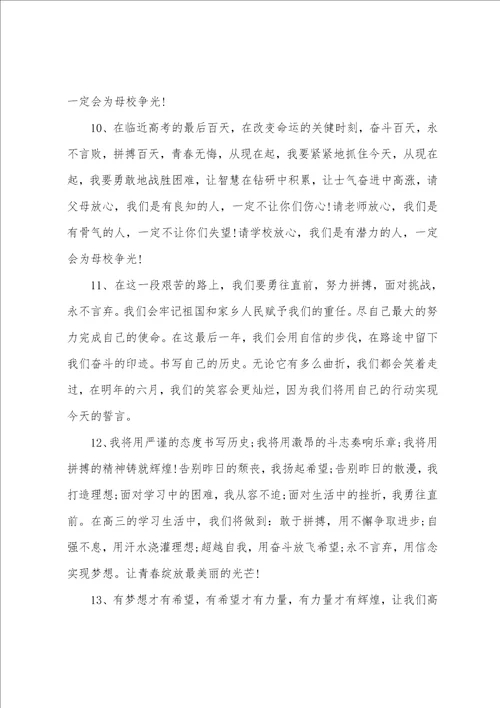 一定会为母校争光!

10、在临近高考的最后百天，在改变命运的关健时刻，奋斗百天，永不言败，拼搏百天，青春无悔，从现在起，我要紧紧地抓住今天，从现在起，我要勇敢地战胜困难，让智慧在钻研中积累，让士气奋进中高涨，请父母放心，我们是有良知的人，一定不让你们伤心!请老师放心，我们是有骨气的人，一定不让你们失望!请学校放心，我们是有潜力的人，一定会为母校争光!

11、在这一段艰苦的路上，我们要勇往直前，努力拼搏，面对挑战，永不言弃。我们会牢记祖国和家乡人民赋予我们的重任。尽自己最大的努力完成自己的使命。在这最后一年，我们会用自信的步伐，在路途中留下我们奋斗的印迹。书写自己的历史。无论它有多么曲折，我们都会笑着走过，在明年的六月，我们的笑容会更灿烂，因为我们将用自己的行动实现今天的誓言。

12、我将用严谨的态度书写历史;我将用激昂的斗志奏响乐章;我将用拼搏的精神铸就辉煌!告别昨日的颓丧，我扬起希望;告别昨日的散漫，我打造理想;面对学习中的困难，我从容不迫;面对生活中的挫折，我勇往直前。在高三的学习生活中，我们将做到：敢于拼搏，用不懈争取进步;自强不息，用汗水浇灌理想;超越自我，用奋斗放飞希望;永不言弃，用信念实现梦想。让青春绽放最美丽的光芒!

13、有梦想才有希望，有希望才有力量，有力量才有辉煌，让我们高